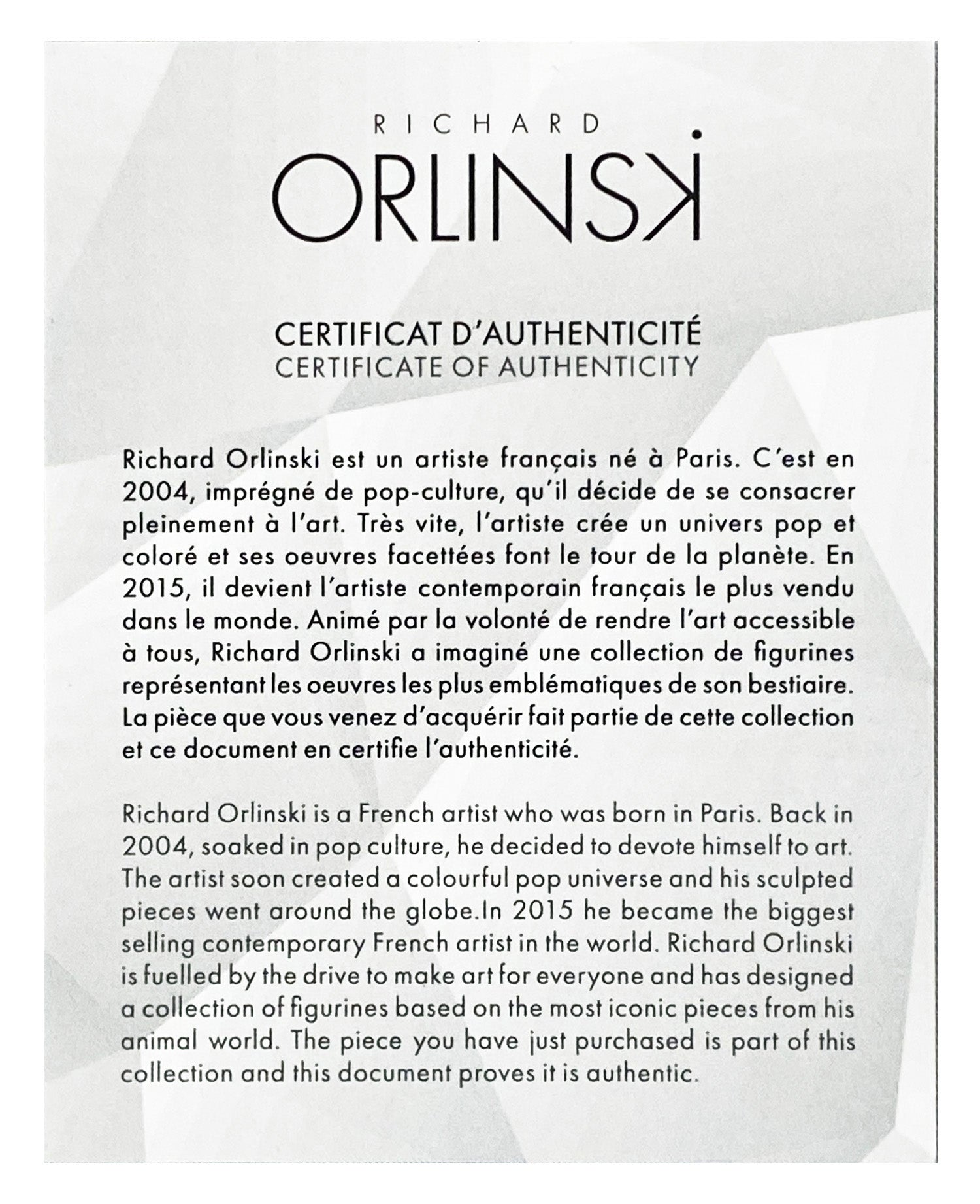 RICHARD
ORLINSKI

CERTIFICAT D'AUTHENTICITÉ
CERTIFICATE OF AUTHENTICITY

Richard Orlinski est un artiste français né à Paris. C'est en 2004, imprégné de pop-culture, qu'il décide de se consacrer pleinement à l'art. Très vite, l'artiste crée un univers pop et coloré et ses oeuvres facettées font le tour de la planète. En 2015, il devient l'artiste contemporain français le plus vendu dans le monde. Animé par la volonté de rendre l'art accessible à tous, Richard Orlinski a imaginé une collection de figurines représentant les oeuvres les plus emblématiques de son bestiaire. La pièce que vous venez d'acquérir fait partie de cette collection et ce document en certifie l'authenticité.

Richard Orlinski is a French artist who was born in Paris. Back in 2004, soaked in pop culture, he decided to devote himself to art. The artist soon created a colourful pop universe and his sculpted pieces went around the globe.In 2015 he became the biggest selling contemporary French artist in the world. Richard Orlinski is fuelled by the drive to make art for everyone and has designed a collection of figurines based on the most iconic pieces from his animal world. The piece you have just purchased is part of this collection and this document proves it is authentic.